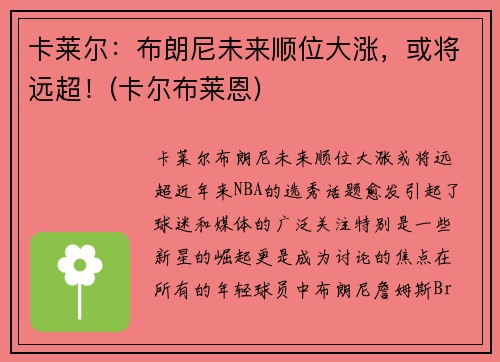 卡莱尔：布朗尼未来顺位大涨，或将远超！(卡尔布莱恩)

卡莱尔布朗尼未来顺位大涨或将远超近年来NBA的选秀话题愈发引起了球迷和媒体的广泛关注特别是一些新星的崛起更是成为讨论的焦点在所有的年轻球员中布朗尼詹姆斯Br